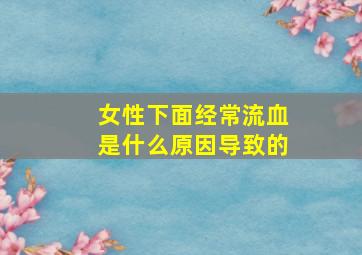 女性下面经常流血是什么原因导致的